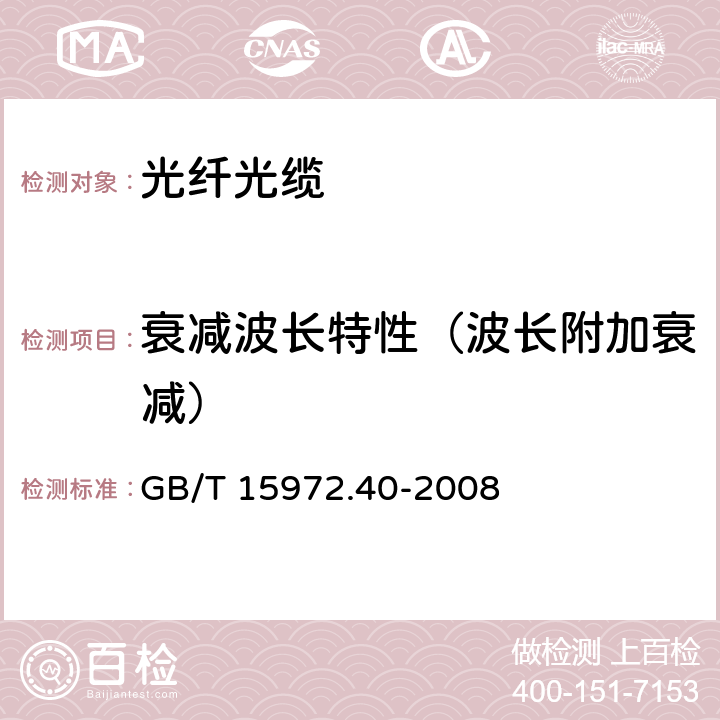 MA CNAS AC ilac-MRA

检测对象：光纤光缆

检测项目：衰减波长特性（波长附加衰减）

检测标准：GB/T 15972.40-2008

百检
Baijiantest.com

做检测 上百检
400-151-7153